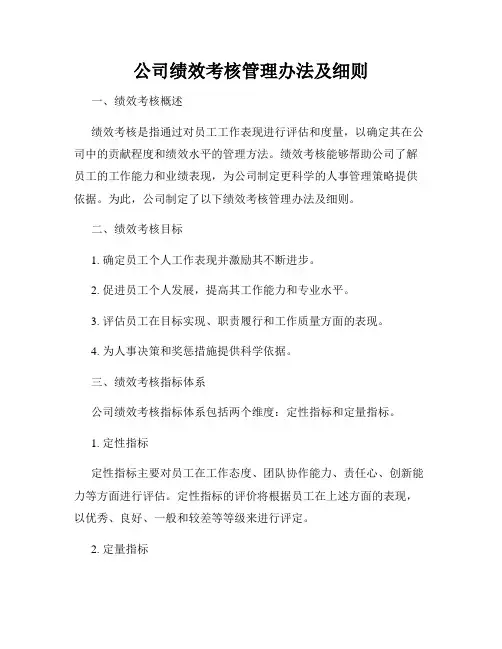 公司绩效考核管理办法及细则

一、绩效考核概述

绩效考核是指通过对员工工作表现进行评估和度量，以确定其在公司中的贡献程度和绩效水平的管理方法。绩效考核能够帮助公司了解员工的工作能力和业绩表现，为公司制定更科学的人事管理策略提供依据。为此，公司制定了以下绩效考核管理办法及细则。

二、绩效考核目标

1. 确定员工个人工作表现并激励其不断进步。

2. 促进员工个人发展，提高其工作能力和专业水平。

3. 评估员工在目标实现、职责履行和工作质量方面的表现。

4. 为人事决策和奖惩措施提供科学依据。

三、绩效考核指标体系

公司绩效考核指标体系包括两个维度：定性指标和定量指标。

1. 定性指标

定性指标主要对员工在工作态度、团队协作能力、责任心、创新能力等方面进行评估。定性指标的评价将根据员工在上述方面的表现，以优秀、良好、一般和较差等等级来进行评定。

2. 定量指标